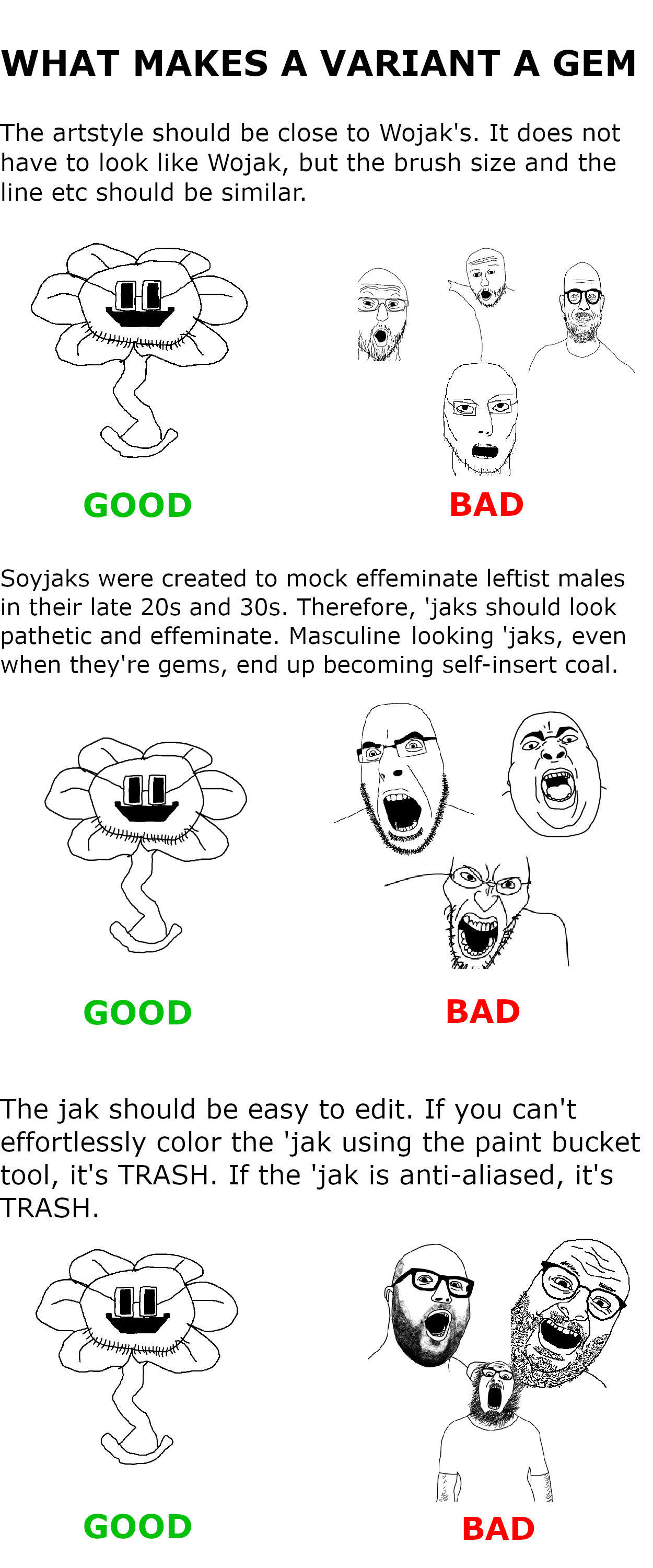 WHAT MAKES A VARIANT A GEM

The artstyle should be close to Wojak's. It does not have to look like Wojak, but the brush size and the line etc should be similar.

GOOD

BAD

Soyjaks were created to mock effeminate leftist males in their late 20s and 30s. Therefore, 'jaks should look pathetic and effeminate. Masculine looking 'jaks, even when they're gems, end up becoming self-insert coal.

GOOD

BAD

The jak should be easy to edit. If you can't effortlessly color the 'jak using the paint bucket tool, it's TRASH. If the 'jak is anti-aliased, it's TRASH.

GOOD

BAD